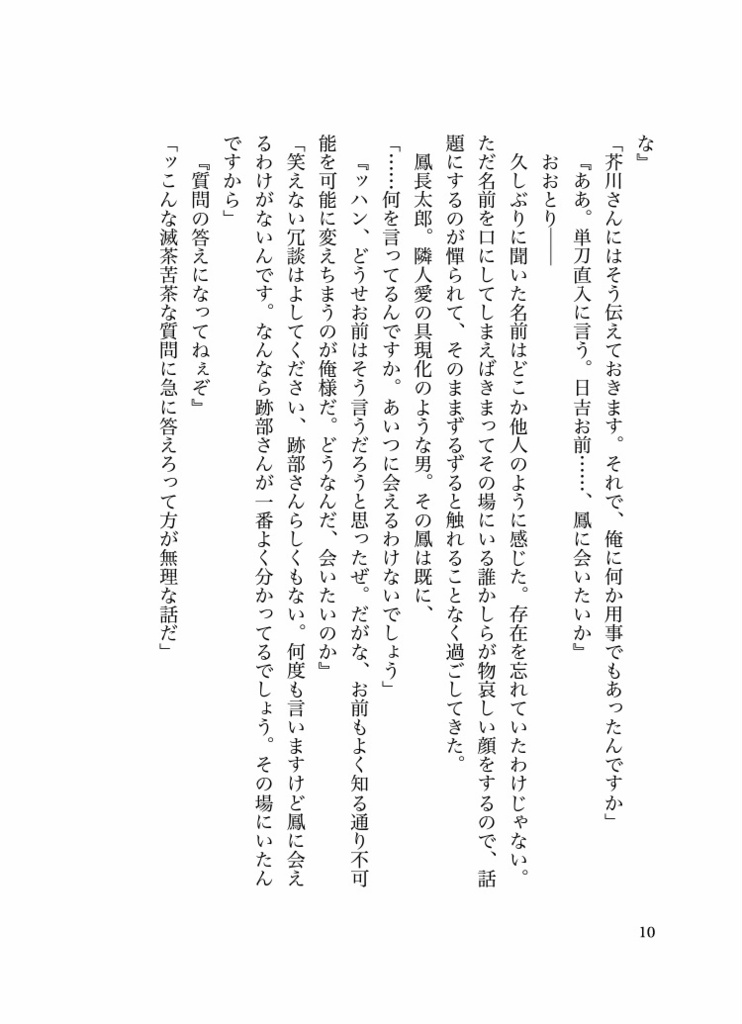 な』

「芥川さんにはそう伝えておきます。それで、俺に何か用事でもあったんですか」

『ああ。単刀直入に言う。日吉お前……、鳳に会いたいか』

おおとり――

久しぶりに聞いた名前はどこか他人のように感じた。存在を忘れていたわけじゃない。ただ名前を口にしてしまえばきまってその場にいる誰かしらが物哀しい顔をするので、話題にするのが憚られて、そのままずるずると触れることなく過ごしてきた。

鳳長太郎。隣人愛の具現化のような男。その鳳は既に、

「……何を言ってるんですか。あいつに会えるわけないでしょう」

『ッハン、どうせお前はそう言うだろうと思ったぜ。だがな、お前もよく知る通り不可能を可能に変えちまうのが俺様だ。どうなんだ、会いたいのか』

「笑えない冗談はよしてください、跡部さんらしくもない。何度も言いますけど鳳に会えるわけがないんです。なんなら跡部さんが一番よく分かってるでしょう。その場にいたんですから」

『質問の答えになってねぇぞ』

「ッこんな滅茶苦茶な質問に急に答えろって方が無理な話だ」

10